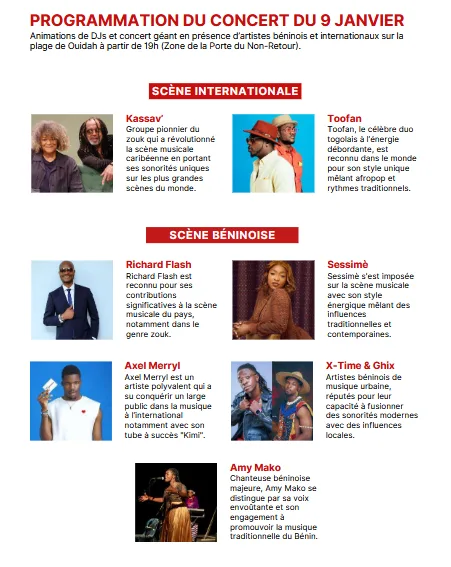 PROGRAMMATION DU CONCERT DU 9 JANVIER
Animations de DJs et concert géant en présence d'artistes béninois et internationaux sur la plage de Ouidah à partir de 19h (Zone de la Porte du Non-Retour).

SCÈNE INTERNATIONALE

Kassav'
Groupe pionnier du zouk qui a révolutionné la scène musicale caribéenne en portant ses sonorités uniques sur les plus grandes scènes du monde.

Toofan
Toofan, le célèbre duo togolais à l'énergie débordante, est reconnu dans le monde pour son style unique mêlant afropop et rythmes traditionnels.

SCÈNE BÉNINOISE

Richard Flash
Richard Flash est reconnu pour ses contributions significatives à la scène musicale du pays, notamment dans le genre zouk.

Sessimè
Sessimè s'est imposée sur la scène musicale avec son style énergique mêlant des influences traditionnelles et contemporaines.

Axel Merryl
Axel Merryl est un artiste polyvalent qui a su conquérir un large public dans la musique à l'international notamment avec son tube à succès "Kimi".

X-Time & Ghix
Artistes béninois de musique urbaine, réputés pour leur capacité à fusionner des sonorités modernes avec des influences locales.

Amy Mako
Chanteuse béninoise majeure, Amy Mako se distingue par sa voix envoûtante et son engagement à promouvoir la musique traditionnelle du Bénin.